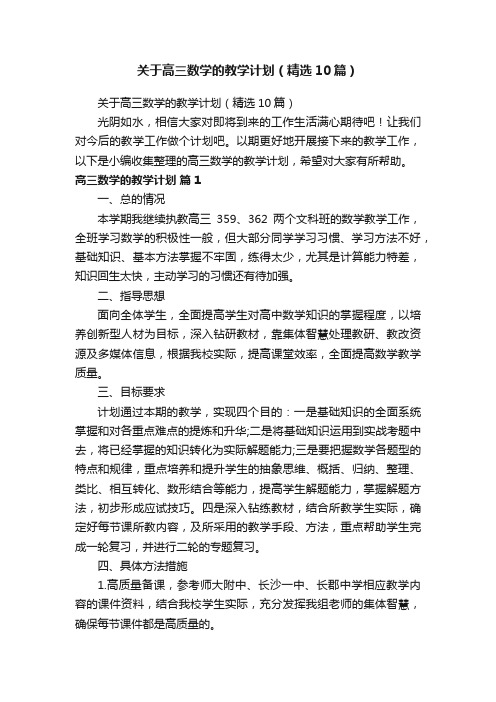 关于高三数学的教学计划（精选10篇）

关于高三数学的教学计划（精选10篇）

光阴如水，相信大家对即将到来的工作生活满心期待吧！让我们对今后的教学工作做个计划吧。以期更好地开展接下来的教学工作，以下是小编收集整理的高三数学的教学计划，希望对大家有所帮助。

高三数学的教学计划 篇1

一、总的情况

本学期我继续执教高三 359、362 两个文科班的数学教学工作，全班学习数学的积极性一般，但大部分同学学习习惯、学习方法不好，基础知识、基本方法掌握不牢固，练得太少，尤其是计算能力特差，知识回生太快，主动学习的习惯还有待加强。

二、指导思想

面向全体学生，全面提高学生对高中数学知识的掌握程度，以培养创新型人材为目标，深入钻研教材，靠集体智慧处理教研、教改资源及多媒体信息，根据我校实际，提高课堂效率，全面提高数学教学质量。

三、目标要求

计划通过本期的教学，实现四个目的：一是基础知识的全面系统掌握和对各重点难点的提炼和升华;二是将基础知识运用到实战考题中去，将已经掌握的知识转化为实际解题能力;三是要把握数学各题型的特点和规律，重点培养和提升学生的抽象思维、概括、归纳、整理、类比、相互转化、数形结合等能力，提高学生解题能力，掌握解题方法，初步形成应试技巧。四是深入钻练教材，结合所教学生实际，确定好每节课所教内容，及所采用的教学手段、方法，重点帮助学生完成一轮复习，并进行二轮的专题复习。

四、具体方法措施

1.高质量备课，参考师大附中、长沙一中、长郡中学相应教学内容的课件资料，结合我校学生实际，充分发挥我组老师的集体智慧，确保每节课件都是高质量的。